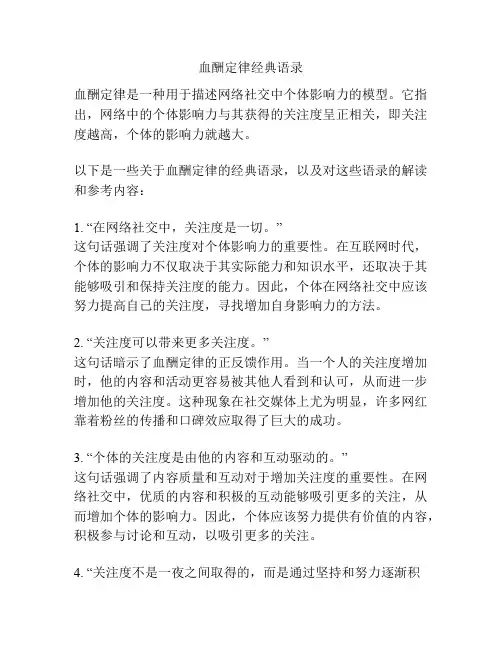 血酬定律经典语录

血酬定律是一种用于描述网络社交中个体影响力的模型。它指出，网络中的个体影响力与其获得的关注度呈正相关，即关注度越高，个体的影响力就越大。

以下是一些关于血酬定律的经典语录，以及对这些语录的解读和参考内容：

1. “在网络社交中，关注度是一切。”
这句话强调了关注度对个体影响力的重要性。在互联网时代，个体的影响力不仅取决于其实际能力和知识水平，还取决于其能够吸引和保持关注度的能力。因此，个体在网络社交中应该努力提高自己的关注度，寻找增加自身影响力的方法。

2. “关注度可以带来更多关注度。”
这句话暗示了血酬定律的正反馈作用。当一个人的关注度增加时，他的内容和活动更容易被其他人看到和认可，从而进一步增加他的关注度。这种现象在社交媒体上尤为明显，许多网红靠着粉丝的传播和口碑效应取得了巨大的成功。

3. “个体的关注度是由他的内容和互动驱动的。”
这句话强调了内容质量和互动对于增加关注度的重要性。在网络社交中，优质的内容和积极的互动能够吸引更多的关注，从而增加个体的影响力。因此，个体应该努力提供有价值的内容，积极参与讨论和互动，以吸引更多的关注。

4. “关注度不是一夜之间取得的，而是通过坚持和努力逐渐积